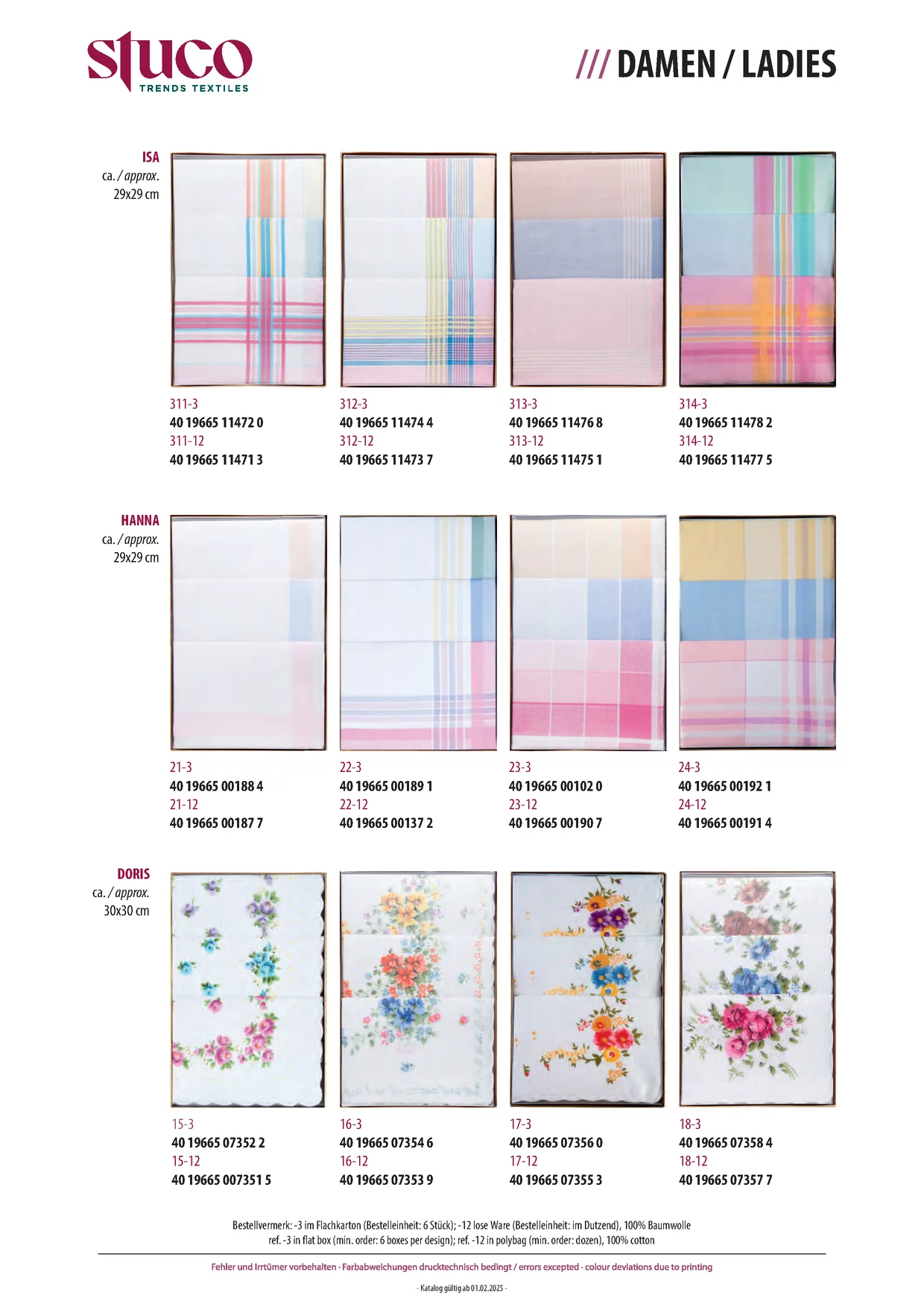 stuco
TRENDS TEXTILES

/// DAMEN / LADIES

ISA
ca. / approx.
29x29 cm

311-3
40 19665 11472 0
311-12
40 19665 11471 3

312-3
40 19665 11474 4
312-12
40 19665 11473 7

313-3
40 19665 11476 8
313-12
40 19665 11475 1

314-3
40 19665 11478 2
314-12
40 19665 11477 5

HANNA
ca. / approx.
29x29 cm

21-3
40 19665 00188 4
21-12
40 19665 00187 7

22-3
40 19665 00189 1
22-12
40 19665 00137 2

23-3
40 19665 00102 0
23-12
40 19665 00190 7

24-3
40 19665 00192 1
24-12
40 19665 00191 4

DORIS
ca. / approx.
30x30 cm

15-3
40 19665 07352 2
15-12
40 19665 007351 5

16-3
40 19665 07354 6
16-12
40 19665 07353 9

17-3
40 19665 07356 0
17-12
40 19665 07355 3

18-3
40 19665 07358 4
18-12
40 19665 07357 7

Bestellvermerk: -3 im Flachkarton (Bestelleinheit: 6 Stück); -12 lose Ware (Bestelleinheit: im Dutzend), 100% Baumwolle
ref. -3 in flat box (min. order: 6 boxes per design); ref. -12 in polybag (min. order: dozen), 100% cotton

Fehler und Irrtümer vorbehalten · Farbabweichungen drucktechnisch bedingt / errors excepted · colour deviations due to printing

- Katalog gültig ab 01.02.2025 -